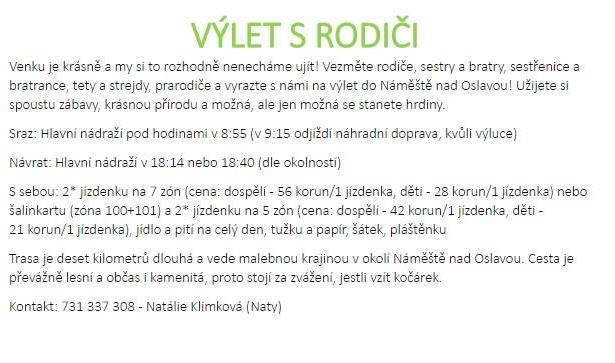 VÝLET S RODIČI

Venku je krásně a my si to rozhodně nenecháme ujít! Vezměte rodiče, sestry a bratry, sestřenice a bratrance, tety a strejdy, prarodiče a vyrazte s námi na výlet do Náměště nad Oslavou! Užijete si spoustu zábavy, krásnou přírodu a možná, ale jen možná se stanete hrdiny.

Sraz: Hlavní nádraží pod hodinami v 8:55 (v 9:15 odjíždí náhradní doprava, kvůli výluce)

Návrat: Hlavní nádraží v 18:14 nebo 18:40 (dle okolností)

S sebou: 2* jízdenku na 7 zón (cena: dospělí - 56 korun/1 jízdenka, děti - 28 korun/1 jízdenka) nebo šalinkartu (zóna 100+101) a 2* jízdenku na 5 zón (cena: dospělí - 42 korun/1 jízdenka, děti - 21 korun/1 jízdenka), jídlo a pití na celý den, tužku a papír, šátek, pláštěnku

Trasa je deset kilometrů dlouhá a vede malebnou krajinou v okolí Náměště nad Oslavou. Cesta je převážně lesní a občas i kamenitá, proto stojí za zvážení, jestli vzít kočárek.

Kontakt: 731 337 308 - Natálie Klimková (Naty)